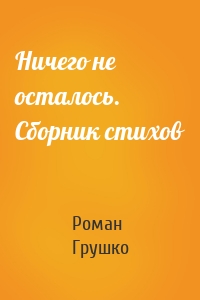 Ничего не осталось. Сборник стихов

Роман Грушко